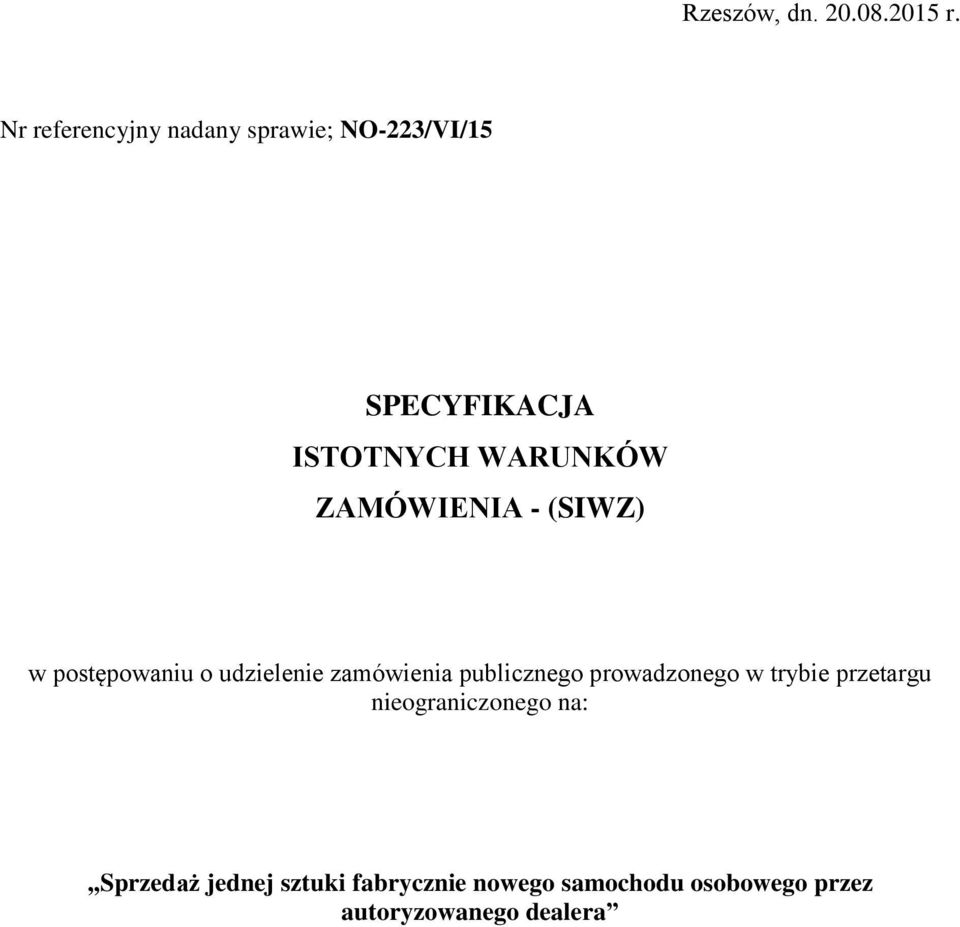 Rzeszów, dn. 20.08.2015 r.

Nr referencyjny nadany sprawie; NO-223/VI/15

SPECYFIKACJA
ISTOTNYCH WARUNKÓW
ZAMÓWIENIA - (SIWZ)

w postępowaniu o udzielenie zamówienia publicznego prowadzonego w trybie przetargu nieograniczonego na:

„Sprzedaż jednej sztuki fabrycznie nowego samochodu osobowego przez autoryzowanego dealera”